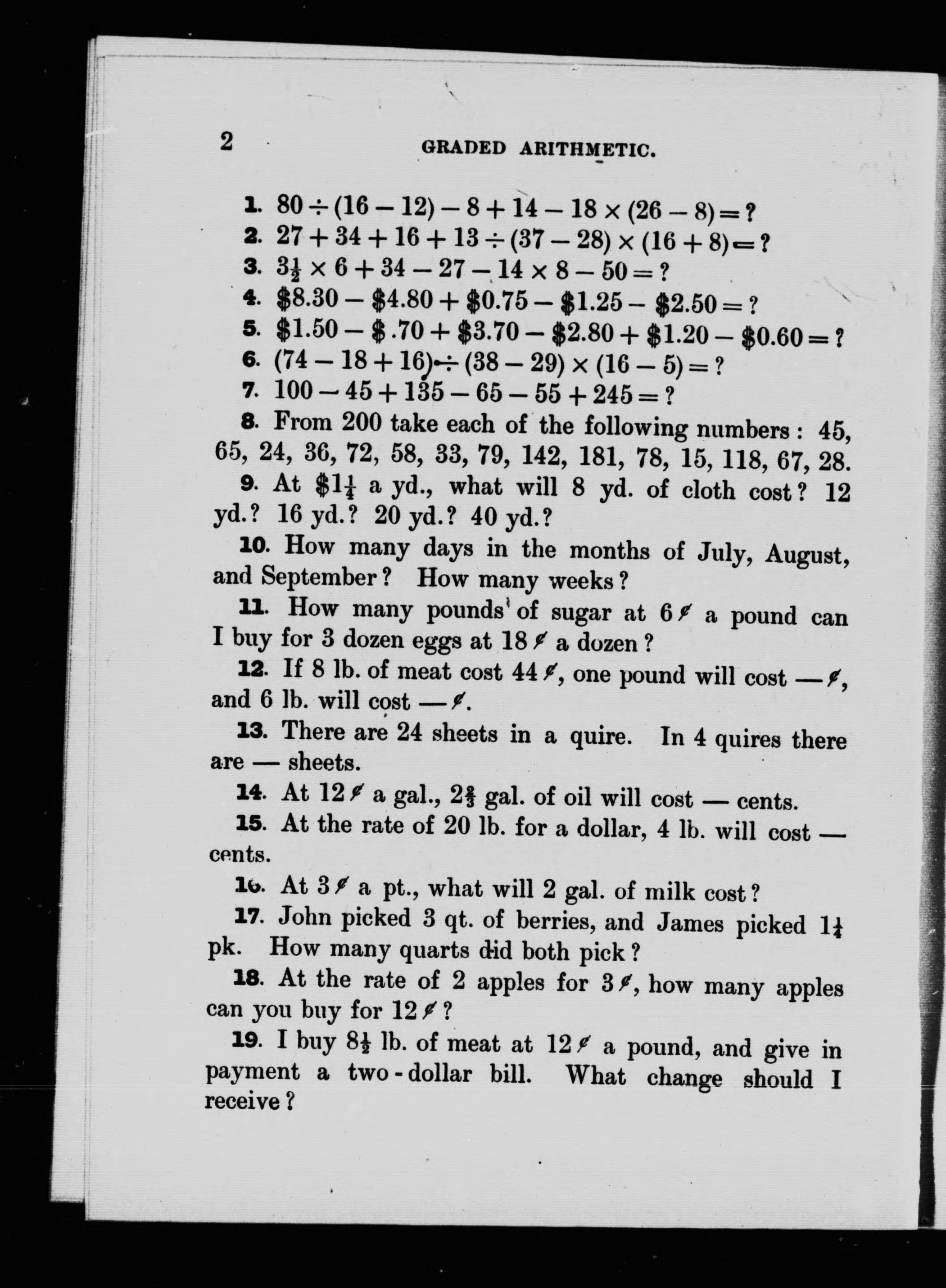 2 GRADED ARITHMETIC.

1. $80 \div (16 - 12) - 8 + 14 - 18 \times (26 - 8) = ?$

2. $27 + 34 + 16 + 13 \div (37 - 28) \times (16 + 8) = ?$

3. $3\frac{1}{2} \times 6 + 34 - 27 - 14 \times 8 - 50 = ?$

4. $\$8.30 - \$4.80 + \$0.75 - \$1.25 - \$2.50 = ?$

5. $\$1.50 - \$.70 + \$3.70 - \$2.80 + \$1.20 - \$0.60 = ?$

6. $(74 - 18 + 16) \div (38 - 29) \times (16 - 5) = ?$

7. $100 - 45 + 135 - 65 - 55 + 245 = ?$

8. From 200 take each of the following numbers: 45, 65, 24, 36, 72, 58, 33, 79, 142, 181, 78, 15, 118, 67, 28.

9. At $\$1\frac{1}{4}$ a yd., what will 8 yd. of cloth cost? 12 yd.? 16 yd.? 20 yd.? 40 yd.?

10. How many days in the months of July, August, and September? How many weeks?

11. How many pounds of sugar at 6¢ a pound can I buy for 3 dozen eggs at 18¢ a dozen?

12. If 8 lb. of meat cost 44¢, one pound will cost —¢, and 6 lb. will cost —¢.

13. There are 24 sheets in a quire. In 4 quires there are — sheets.

14. At 12¢ a gal., $2\frac{2}{3}$ gal. of oil will cost — cents.

15. At the rate of 20 lb. for a dollar, 4 lb. will cost — cents.

16. At 3¢ a pt., what will 2 gal. of milk cost?

17. John picked 3 qt. of berries, and James picked $1\frac{1}{4}$ pk. How many quarts did both pick?

18. At the rate of 2 apples for 3¢, how many apples can you buy for 12¢?

19. I buy $8\frac{1}{2}$ lb. of meat at 12¢ a pound, and give in payment a two-dollar bill. What change should I receive?